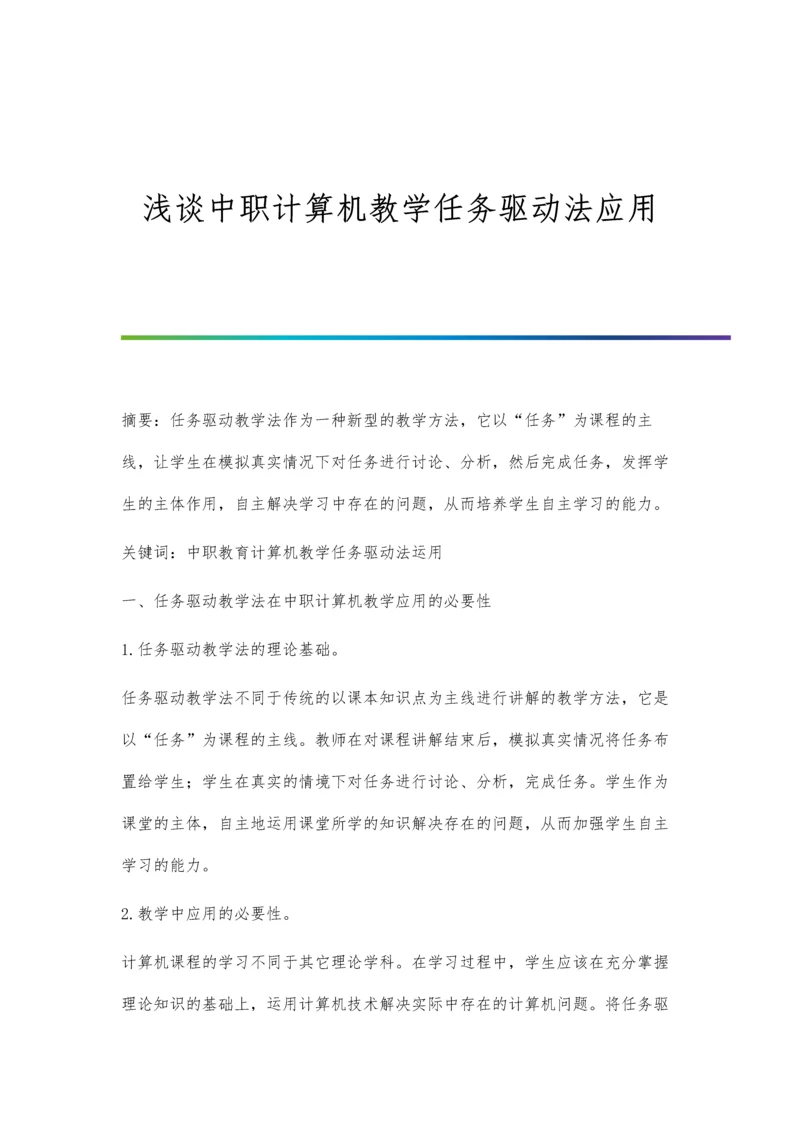 浅谈中职计算机教学任务驱动法应用

摘要：任务驱动教学法作为一种新型的教学方法，它以“任务”为课程的主线，让学生在模拟真实情况下对任务进行讨论、分析，然后完成任务，发挥学生的主体作用，自主解决学习中存在的问题，从而培养学生自主学习的能力。

关键词：中职教育计算机教学任务驱动法运用

一、任务驱动教学法在中职计算机教学应用的必要性

1.任务驱动教学法的理论基础。

任务驱动教学法不同于传统的以课本知识点为主线进行讲解的教学方法，它是以“任务”为课程的主线。教师在对课程讲解结束后，模拟真实情况将任务布置给学生；学生在真实的情境下对任务进行讨论、分析，完成任务。学生作为课堂的主体，自主地运用课堂所学的知识解决存在的问题，从而加强学生自主学习的能力。

2.教学中应用的必要性。

计算机课程的学习不同于其它理论学科。在学习过程中，学生应该在充分掌握理论知识的基础上，运用计算机技术解决实际中存在的计算机问题。将任务驱